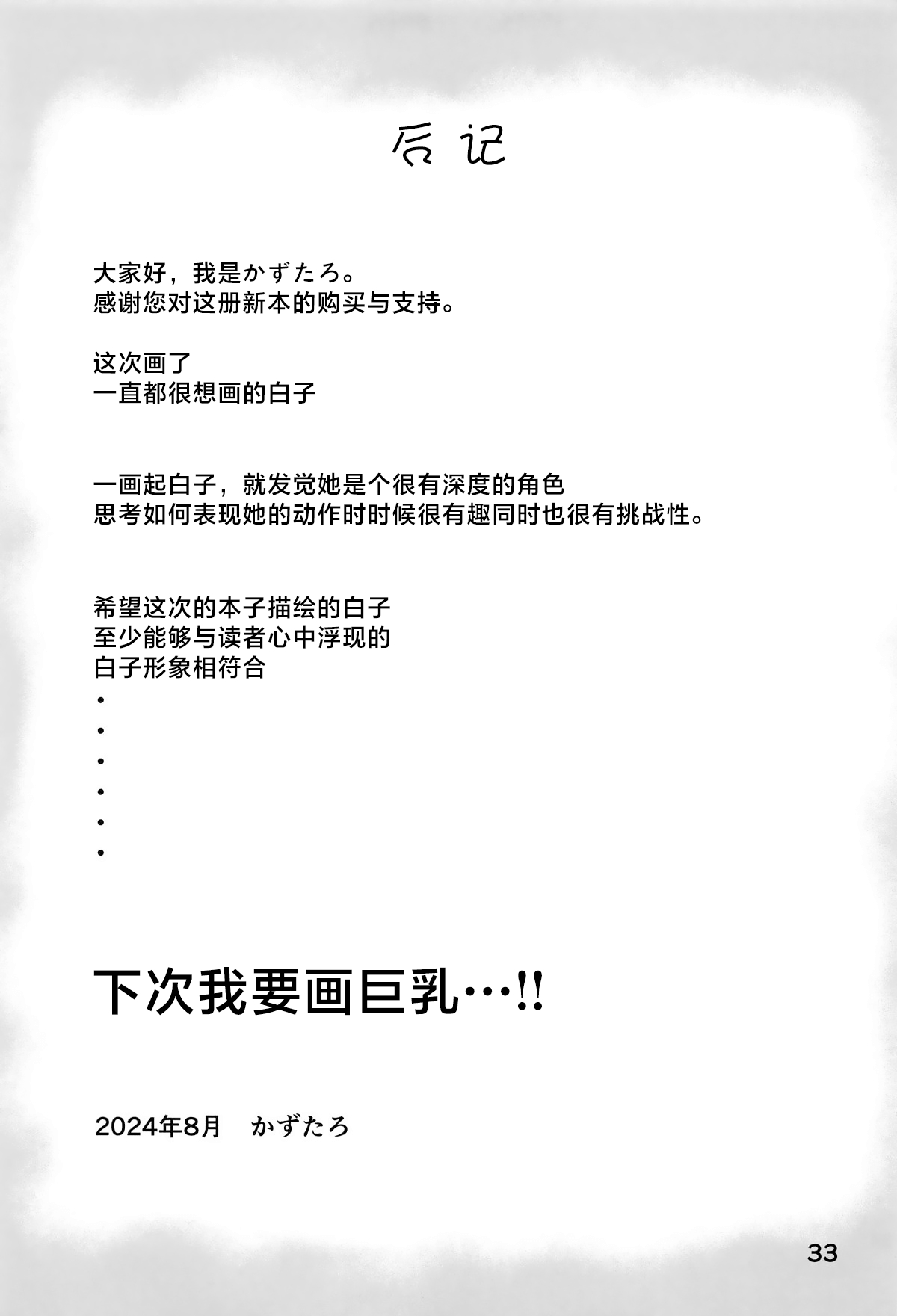 后记

大家好，我是かずたろ。
感谢您对这册新本的购买与支持。

这次画了
一直都很想画的白子

一画起白子，就发觉她是个很有深度的角色
思考如何表现她的动作时时候很有趣同时也很有挑战性。

希望这次的本子描绘的白子
至少能够与读者心中浮现的
白子形象相符合
•
•
•
•
•
•

下次我要画巨乳…!!

2024年8月 かずたろ

33